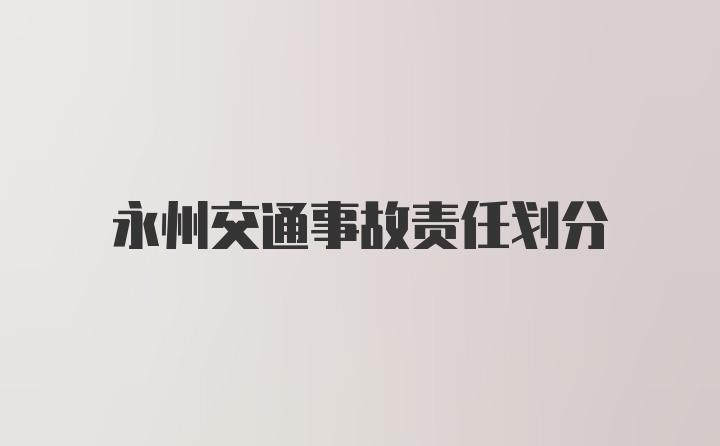 永州交通事故责任划分